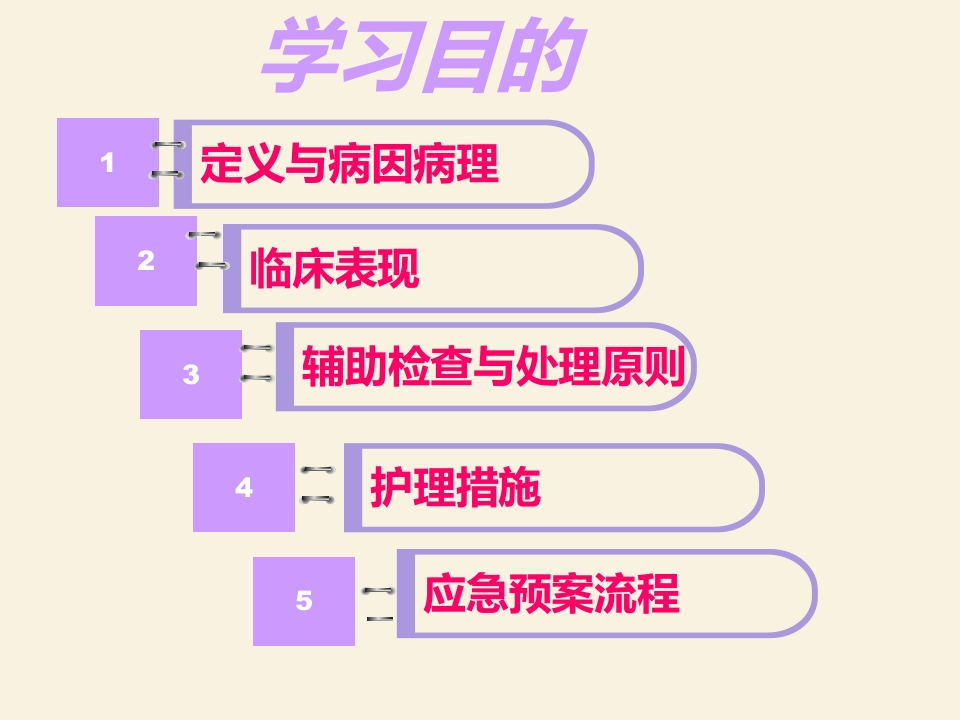 学习目的

1

定义与病因病理

2

临床表现

3

辅助检查与处理原则

4

护理措施

5

应急预案流程